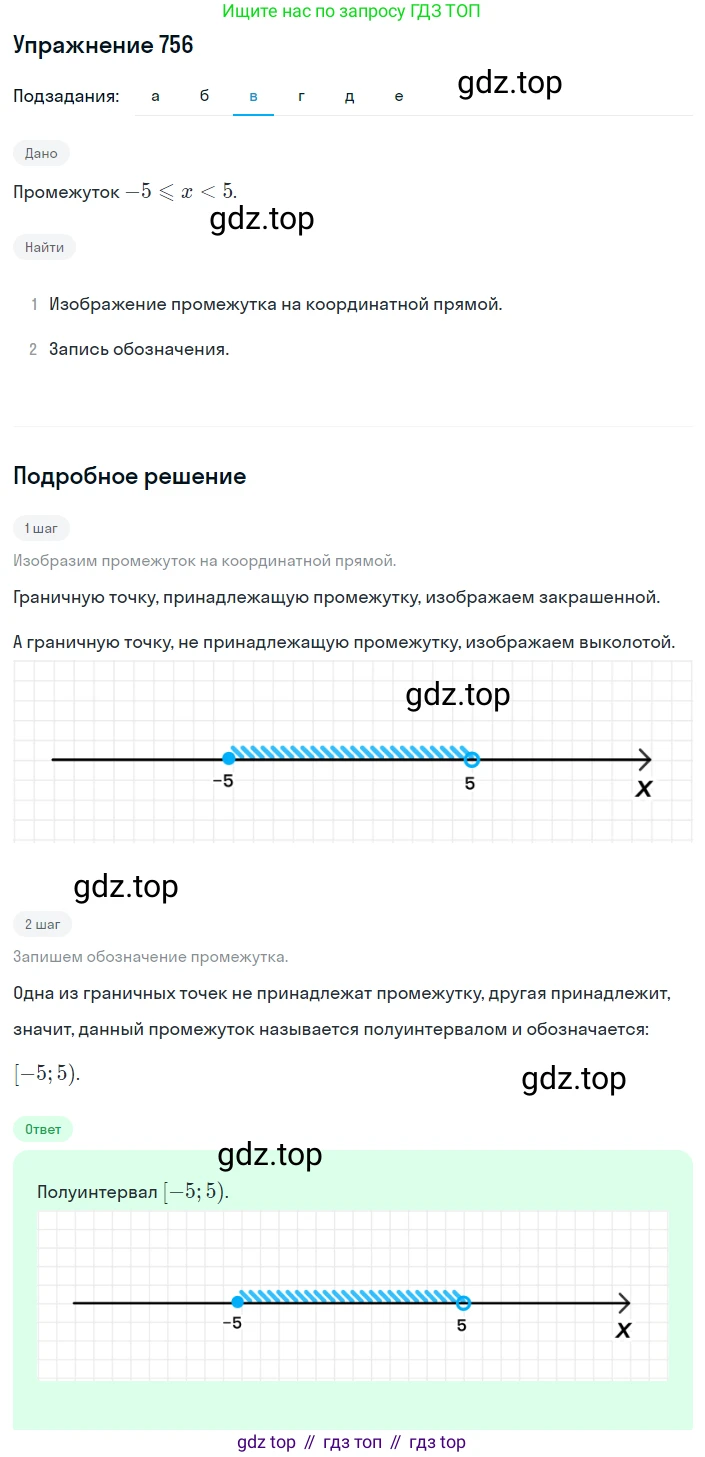 Ищите нас по запросу ГДЗ ТОП

Упражнение 756

Подзадания: а б в г д е

gdz.top

Дано

Промежуток $-5 \leqslant x < 5$.

gdz.top

Найти

1 Изображение промежутка на координатной прямой.

2 Запись обозначения.

Подробное решение

1 шаг

Изобразим промежуток на координатной прямой.

Граничную точку, принадлежащую промежутку, изображаем закрашенной.

А граничную точку, не принадлежащую промежутку, изображаем выколотой.

gdz.top

-5 5 x

gdz.top

2 шаг

Запишем обозначение промежутка.

Одна из граничных точек не принадлежат промежутку, другая принадлежит, значит, данный промежуток называется полуинтервалом и обозначается: $[-5; 5)$.

gdz.top

Ответ

gdz.top

Полуинтервал $[-5; 5)$.

-5 5 x

gdz top // гдз топ // гдз top